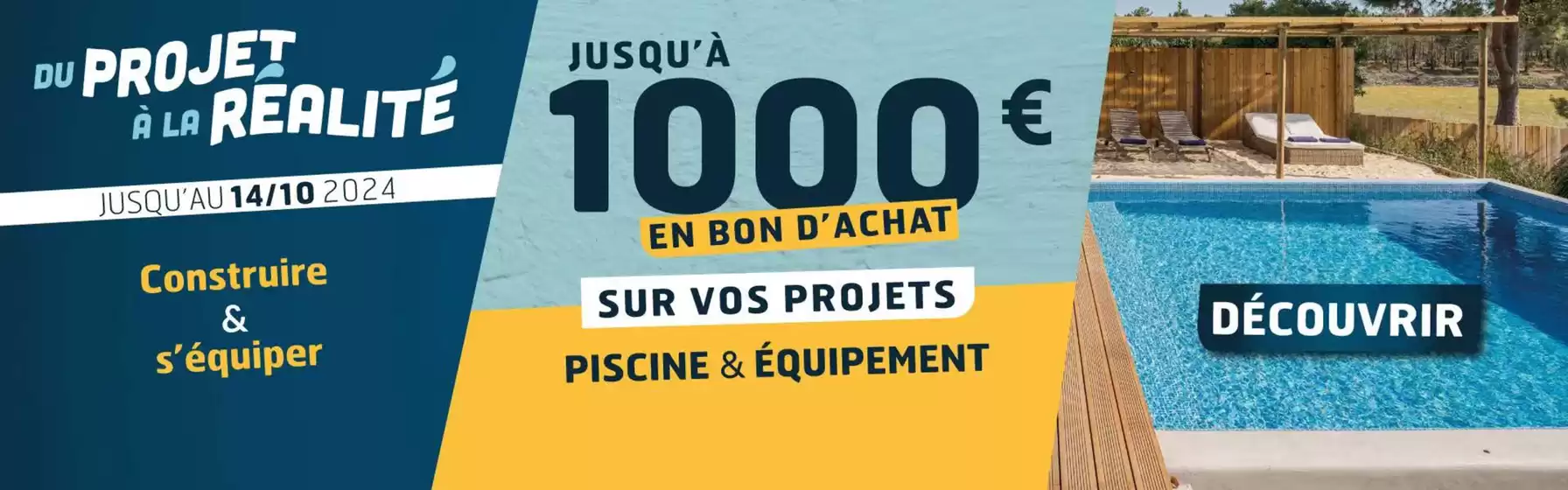 DU PROJET À LA RÉALITÉ

JUSQU'AU 14/10 2024

Construire & s'équiper

JUSQU'À 1000 €

EN BON D'ACHAT

SUR VOS PROJETS

PISCINE & ÉQUIPEMENT

DÉCOUVRIR